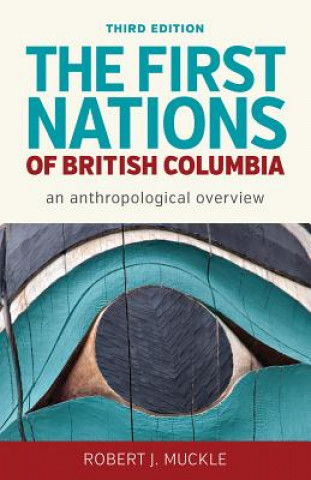 THIRD EDITION

THE FIRST NATIONS OF BRITISH COLUMBIA

an anthropological overview

ROBERT J. MUCKLE